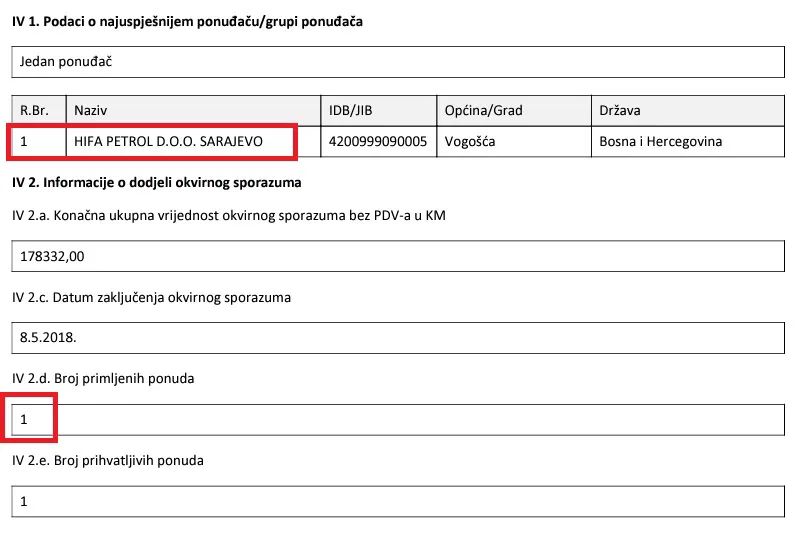 IV 1. Podaci o najuspješnijem ponuđaču/grupi ponuđača

Jedan ponuđač

| R.Br. | Naziv | IDB/JIB | Općina/Grad | Država |
|---|---|---|---|---|
| 1 | HIFA PETROL D.O.O. SARAJEVO | 4200999090005 | Vogošća | Bosna i Hercegovina |

IV 2. Informacije o dodjeli okvirnog sporazuma

IV 2.a. Konačna ukupna vrijednost okvirnog sporazuma bez PDV-a u KM

178332,00

IV 2.c. Datum zaključenja okvirnog sporazuma

8.5.2018.

IV 2.d. Broj primljenih ponuda

1

IV 2.e. Broj prihvatljivih ponuda

1